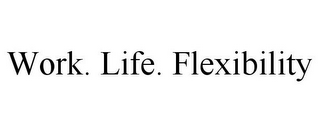 Work. Life. Flexibility